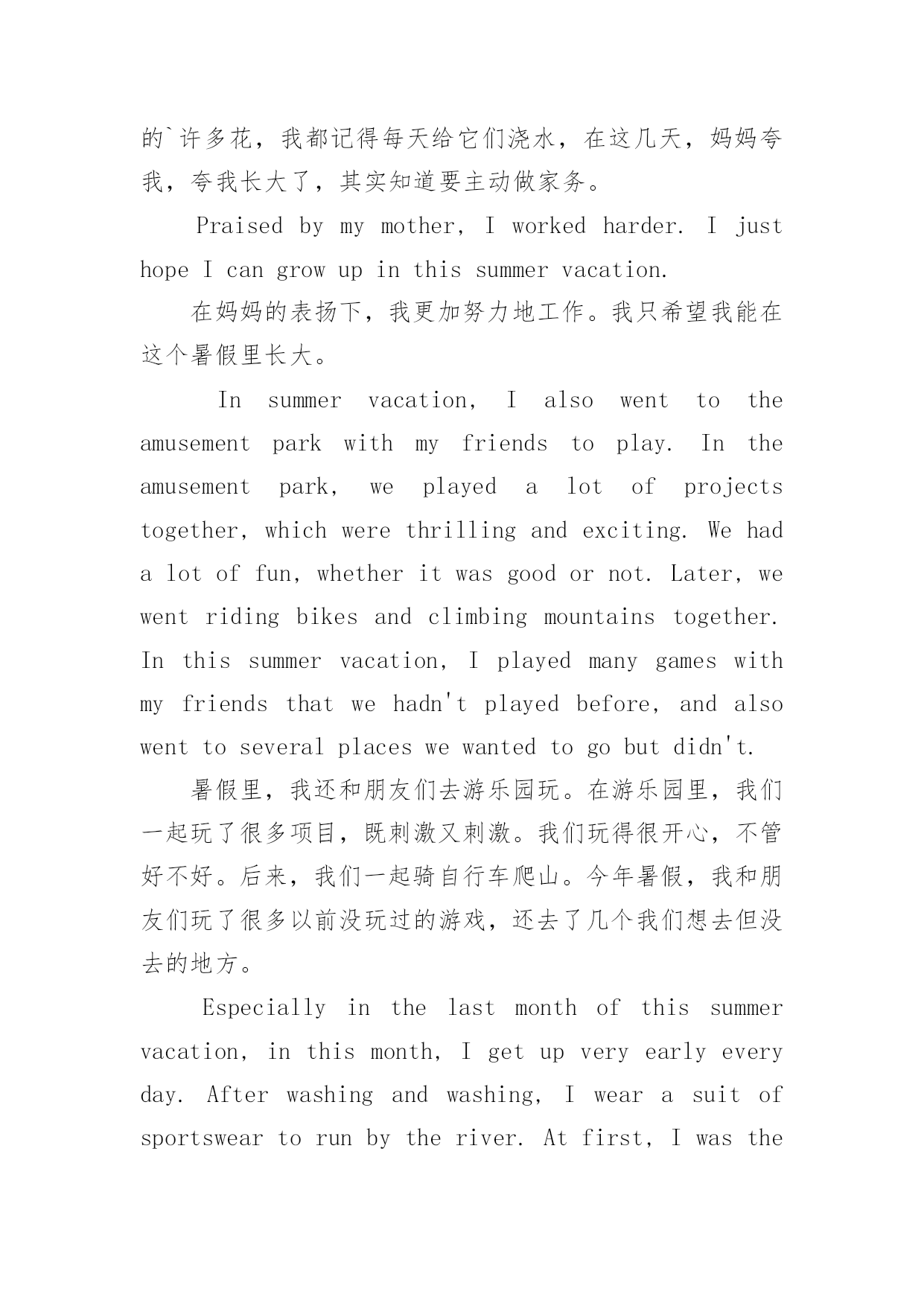 的`许多花，我都记得每天给它们浇水，在这几天，妈妈夸我，夸我长大了，其实知道要主动做家务。

Praised by my mother, I worked harder. I just hope I can grow up in this summer vacation.

在妈妈的表扬下，我更加努力地工作。我只希望我能在这个暑假里长大。

In summer vacation, I also went to the amusement park with my friends to play. In the amusement park, we played a lot of projects together, which were thrilling and exciting. We had a lot of fun, whether it was good or not. Later, we went riding bikes and climbing mountains together. In this summer vacation, I played many games with my friends that we hadn't played before, and also went to several places we wanted to go but didn't.

暑假里，我还和朋友们去游乐园玩。在游乐园里，我们一起玩了很多项目，既刺激又刺激。我们玩得很开心，不管好不好。后来，我们一起骑自行车爬山。今年暑假，我和朋友们玩了很多以前没玩过的游戏，还去了几个我们想去但没去的地方。

Especially in the last month of this summer vacation, in this month, I get up very early every day. After washing and washing, I wear a suit of sportswear to run by the river. At first, I was the